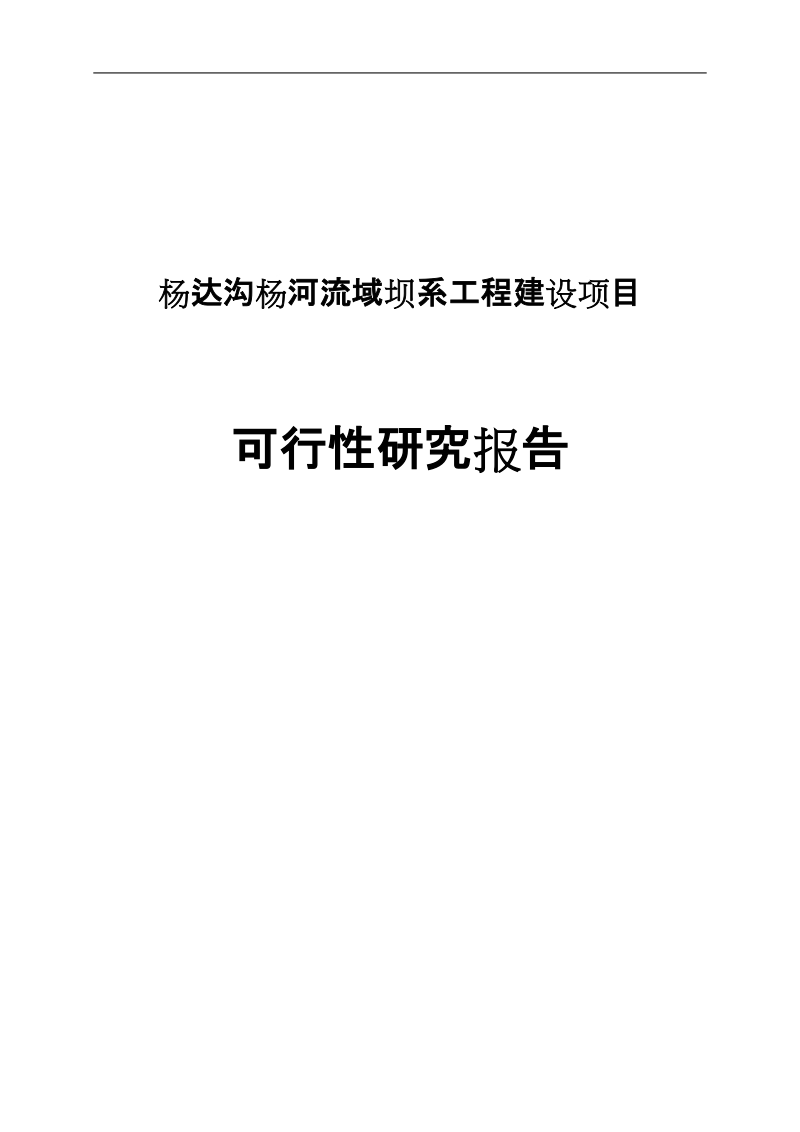 杨达沟杨河流域坝系工程建设项目

可行性研究报告